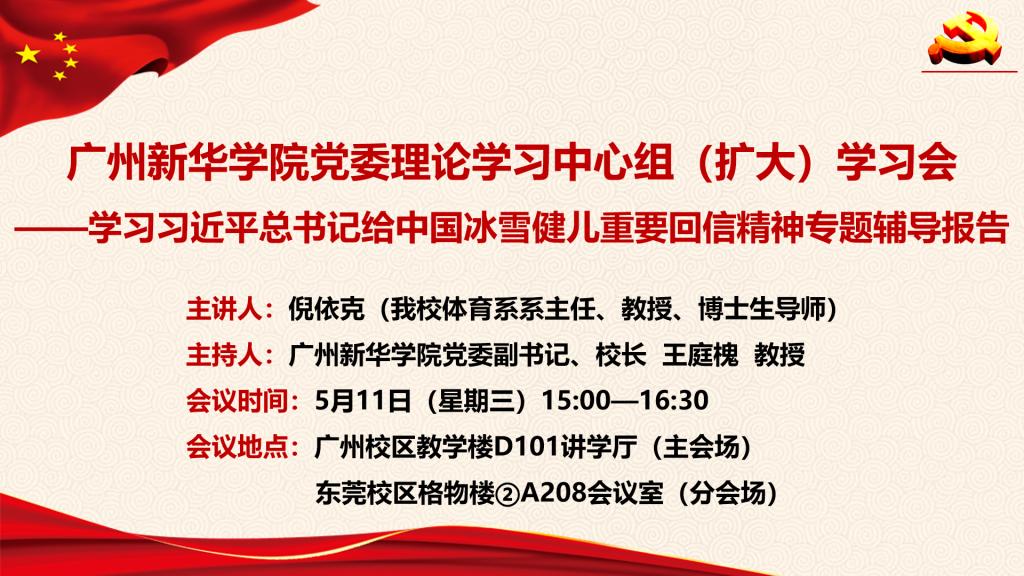 广州新华学院党委理论学习中心组（扩大）学习会
——学习习近平总书记给中国冰雪健儿重要回信精神专题辅导报告

主讲人：倪依克（我校体育系系主任、教授、博士生导师）
主持人：广州新华学院党委副书记、校长 王庭槐 教授
会议时间：5月11日（星期三）15:00—16:30
会议地点：广州校区教学楼D101讲学厅（主会场）
东莞校区格物楼②A208会议室（分会场）